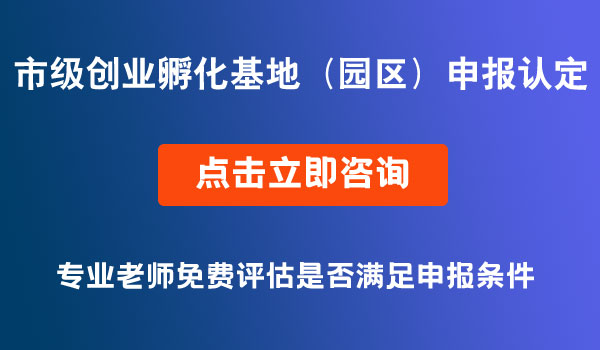 市级创业孵化基地（园区）申报认定

点击立即咨询

专业老师免费评估是否满足申报条件